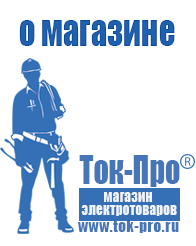 о магазине

Ток-Про®

магазин электротоваров

www.tok-pro.ru